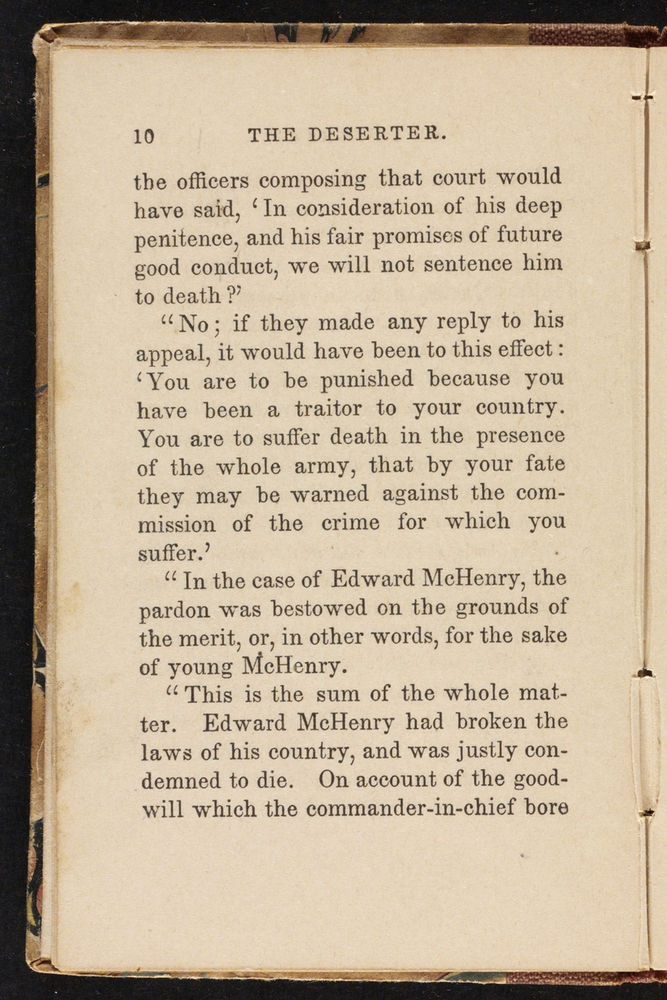 10 THE DESERTER.

the officers composing that court would have said, 'In consideration of his deep penitence, and his fair promises of future good conduct, we will not sentence him to death?'

"No; if they made any reply to his appeal, it would have been to this effect: 'You are to be punished because you have been a traitor to your country. You are to suffer death in the presence of the whole army, that by your fate they may be warned against the commission of the crime for which you suffer.'

"In the case of Edward McHenry, the pardon was bestowed on the grounds of the merit, or, in other words, for the sake of young McHenry.

"This is the sum of the whole matter. Edward McHenry had broken the laws of his country, and was justly condemned to die. On account of the goodwill which the commander-in-chief bore